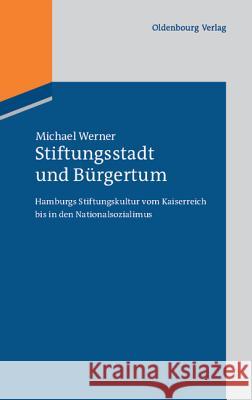 Oldenbourg Verlag

Michael Werner
Stiftungsstadt und Bürgertum

Hamburgs Stiftungskultur vom Kaiserreich bis in den Nationalsozialimus

Kraina Książek